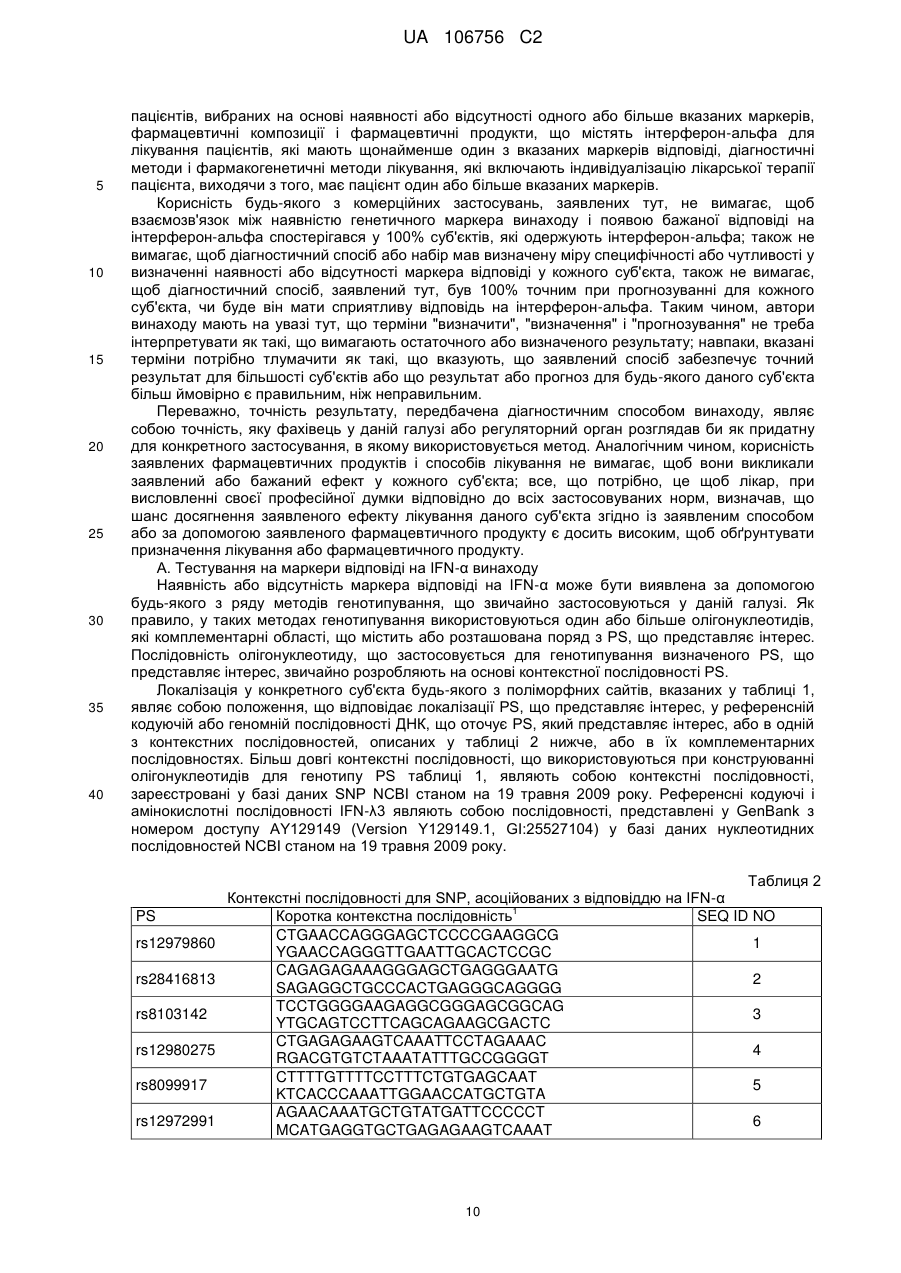 UA 106756 C2

пацієнтів, вибраних на основі наявності або відсутності одного або більше вказаних маркерів, фармацевтичні композиції і фармацевтичні продукти, що містять інтерферон-альфа для лікування пацієнтів, які мають щонайменше один з вказаних маркерів відповіді, діагностичні методи і фармакогенетичні методи лікування, які включають індивідуалізацію лікарської терапії пацієнта, виходячи з того, має пацієнт один або більше вказаних маркерів.

5

Корисність будь-якого з комерційних застосувань, заявлених тут, не вимагає, щоб взаємозв'язок між наявністю генетичного маркера винаходу і появою бажаної відповіді на інтерферон-альфа спостерігався у 100% суб'єктів, які одержують інтерферон-альфа; також не вимагає, щоб діагностичний спосіб або набір мав визначену міру специфічності або чутливості у визначенні наявності або відсутності маркера відповіді у кожного суб'єкта, також не вимагає, щоб діагностичний спосіб, заявлений тут, був 100% точним при прогнозуванні для кожного суб'єкта, чи буде він мати сприятливу відповідь на інтерферон-альфа. Таким чином, автори винаходу мають на увазі тут, що терміни "визначити", "визначення" і "прогнозування" не треба інтерпретувати як такі, що вимагають остаточного або визначеного результату; навпаки, вказані терміни потрібно тлумачити як такі, що вказують, що заявлений спосіб забезпечує точний результат для більшості суб'єктів або що результат або прогноз для будь-якого даного суб'єкта більш ймовірно є правильним, ніж неправильним.

10

15

Переважно, точність результату, передбачена діагностичним способом винаходу, являє собою точність, яку фахівець у даній галузі або регуляторний орган розглядав би як придатну для конкретного застосування, в якому використовується метод. Аналогічним чином, корисність заявлених фармацевтичних продуктів і способів лікування не вимагає, щоб вони викликали заявлений або бажаний ефект у кожного суб'єкта; все, що потрібно, це щоб лікар, при висловленні своєї професійної думки відповідно до всіх застосовуваних норм, визначав, що шанс досягнення заявленого ефекту лікування даного суб'єкта згідно із заявленим способом або за допомогою заявленого фармацевтичного продукту є досить високим, щоб обґрунтувати призначення лікування або фармацевтичного продукту.

20

25

А. Тестування на маркери відповіді на IFN-α винаходу

Наявність або відсутність маркера відповіді на IFN-α може бути виявлена за допомогою будь-якого з ряду методів генотипування, що звичайно застосовуються у даній галузі. Як правило, у таких методах генотипування використовуються один або більше олігонуклеотидів, які комплементарні області, що містить або розташована поряд з PS, що представляє інтерес. Послідовність олігонуклеотиду, що застосовується для генотипування визначеного PS, що представляє інтерес, звичайно розробляють на основі контекстної послідовності PS.

30

Локалізація у конкретного суб'єкта будь-якого з поліморфних сайтів, вказаних у таблиці 1, являє собою положення, що відповідає локалізації PS, що представляє інтерес, у референсній кодуючій або геномній послідовності ДНК, що оточує PS, який представляє інтерес, або в одній з контекстних послідовностей, описаних у таблиці 2 нижче, або в їх комплементарних послідовностях. Більш довгі контекстні послідовності, що використовуються при конструюванні олігонуклеотидів для генотипу PS таблиці 1, являють собою контекстні послідовності, зареєстровані у базі даних SNP NCBI станом на 19 травня 2009 року. Референсні кодуючі і амінокислотні послідовності IFN-λ3 являють собою послідовності, представлені у GenBank з номером доступу AY129149 (Version Y129149.1, GI:25527104) у базі даних нуклеотидних послідовностей NCBI станом на 19 травня 2009 року.

35

40

Таблиця 2

Контекстні послідовності для SNP, асоційованих з відповіддю на IFN-α

| PS | Коротка контекстна послідовність$^1$ | SEQ ID NO |
|---|---|---|
| rs12979860 | CTGAACCAGGGAGCTCCCCGAAGGCG YGAACCAGGGTTGAATTGCACTCCGC | 1 |
| rs28416813 | CAGAGAGAAAGGGAGCTGAGGGAATG SAGAGGCTGCCCACTGAGGGCAGGGG | 2 |
| rs8103142 | TCCTGGGGAAGAGGCGGGAGCGGCAG YTGCAGTCCTTCAGCAGAAGCGACTC | 3 |
| rs12980275 | CTGAGAGAAGTCAAATTCCTAGAAAC RGACGTGTCTAAATATTTGCCGGGGT | 4 |
| rs8099917 | CTTTTGTTTTCCTTTCTGTGAGCAAT KTCACCCAAATTGGAACCATGCTGTA | 5 |
| rs12972991 | AGAACAAATGCTGTATGATTCCCCCT MCATGAGGTGCTGAGAGAAGTCAAAT | 6 |

10